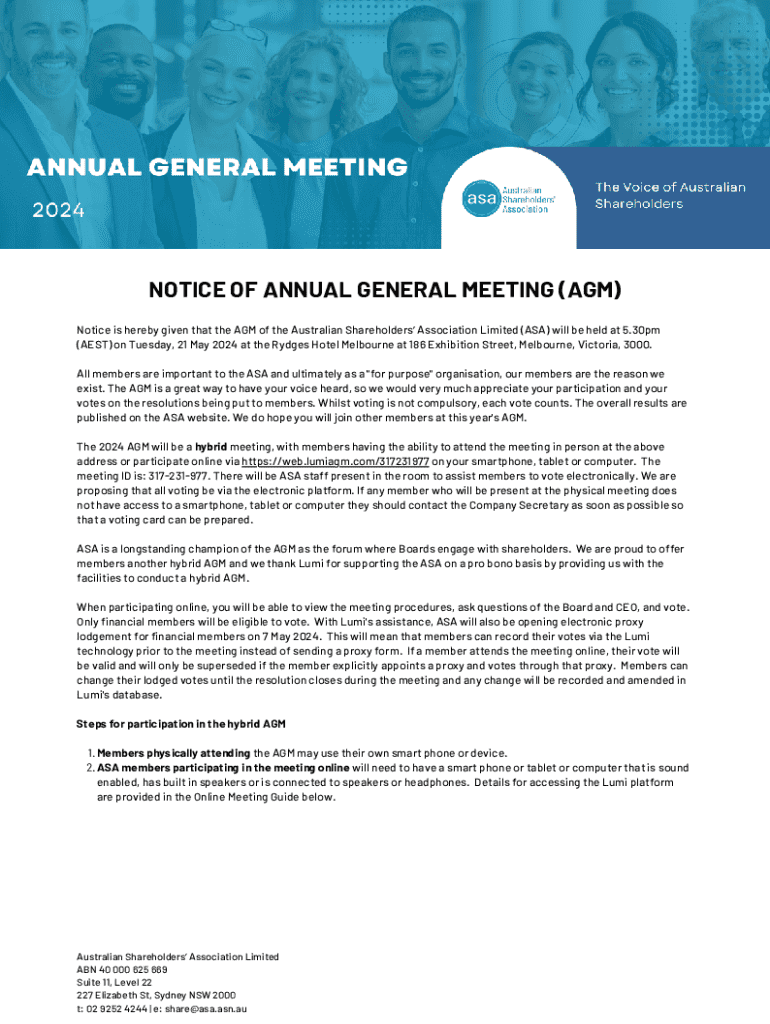 ANNUAL GENERAL MEETING

2024

asa Australian Shareholders' Association

The Voice of Australian Shareholders

NOTICE OF ANNUAL GENERAL MEETING (AGM)

Notice is hereby given that the AGM of the Australian Shareholders' Association Limited (ASA) will be held at 5.30pm (AEST) on Tuesday, 21 May 2024 at the Rydges Hotel Melbourne at 186 Exhibition Street, Melbourne, Victoria, 3000.

All members are important to the ASA and ultimately as a "for purpose" organisation, our members are the reason we exist. The AGM is a great way to have your voice heard, so we would very much appreciate your participation and your votes on the resolutions being put to members. Whilst voting is not compulsory, each vote counts. The overall results are published on the ASA website. We do hope you will join other members at this year's AGM.

The 2024 AGM will be a hybrid meeting, with members having the ability to attend the meeting in person at the above address or participate online via https://web.lumiagm.com/317231977 on your smartphone, tablet or computer. The meeting ID is: 317-231-977. There will be ASA staff present in the room to assist members to vote electronically. We are proposing that all voting be via the electronic platform. If any member who will be present at the physical meeting does not have access to a smartphone, tablet or computer they should contact the Company Secretary as soon as possible so that a voting card can be prepared.

ASA is a longstanding champion of the AGM as the forum where Boards engage with shareholders. We are proud to offer members another hybrid AGM and we thank Lumi for supporting the ASA on a pro bono basis by providing us with the facilities to conduct a hybrid AGM.

When participating online, you will be able to view the meeting procedures, ask questions of the Board and CEO, and vote. Only financial members will be eligible to vote. With Lumi's assistance, ASA will also be opening electronic proxy lodgement for financial members on 7 May 2024. This will mean that members can record their votes via the Lumi technology prior to the meeting instead of sending a proxy form. If a member attends the meeting online, their vote will be valid and will only be superseded if the member explicitly appoints a proxy and votes through that proxy. Members can change their lodged votes until the resolution closes during the meeting and any change will be recorded and amended in Lumi's database.

Steps for participation in the hybrid AGM

1. Members physically attending the AGM may use their own smart phone or device.
2. ASA members participating in the meeting online will need to have a smart phone or tablet or computer that is sound enabled, has built in speakers or is connected to speakers or headphones. Details for accessing the Lumi platform are provided in the Online Meeting Guide below.

Australian Shareholders' Association Limited
ABN 40 000 625 669
Suite 11, Level 22
227 Elizabeth St, Sydney NSW 2000
t: 02 9252 4244 | e: share@asa.asn.au